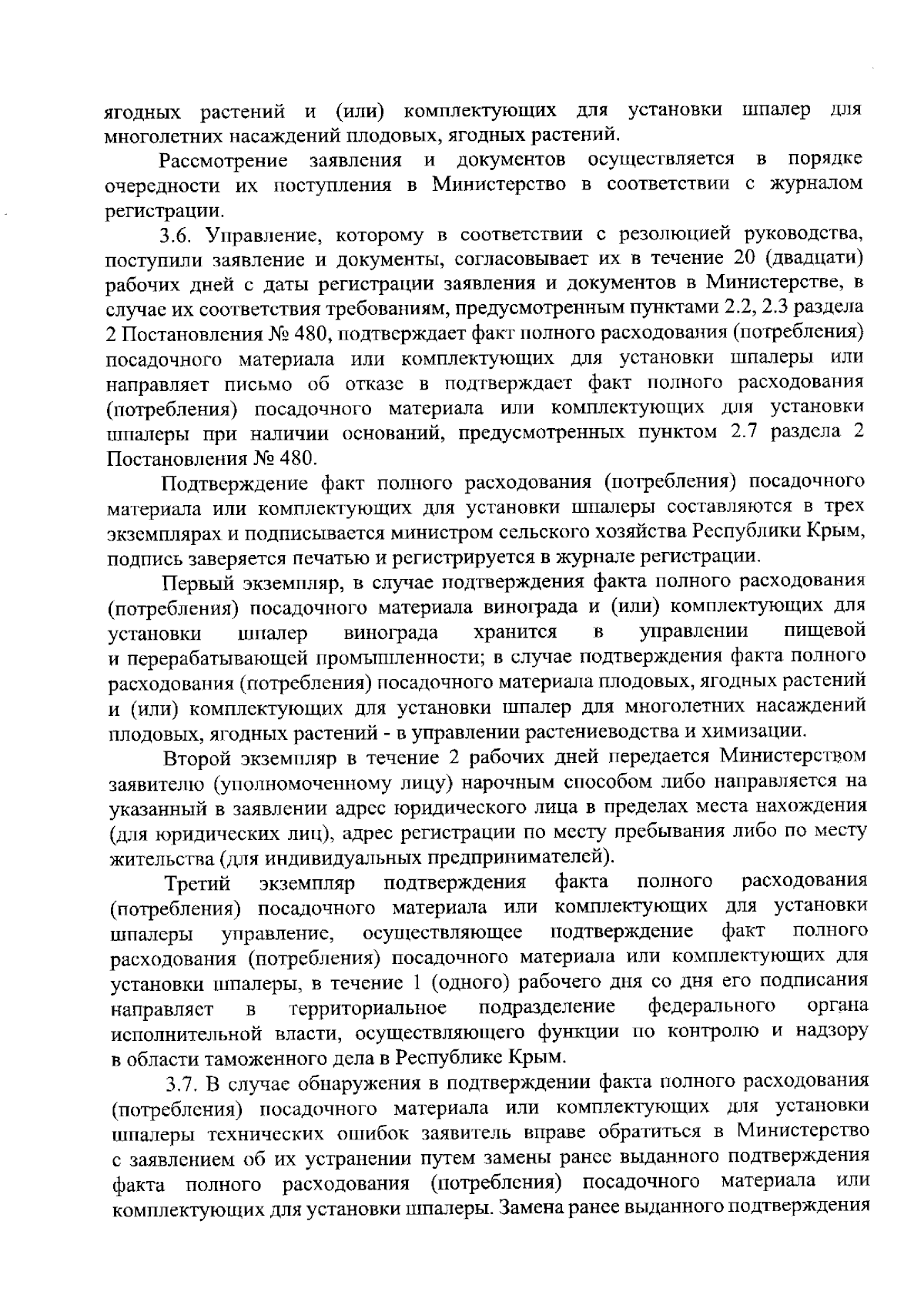 ягодных растений и (или) комплектующих для установки шпалер для многолетних насаждений плодовых, ягодных растений.

Рассмотрение заявления и документов осуществляется в порядке очередности их поступления в Министерство в соответствии с журналом регистрации.

3.6. Управление, которому в соответствии с резолюцией руководства, поступили заявление и документы, согласовывает их в течение 20 (двадцати) рабочих дней с даты регистрации заявления и документов в Министерстве, в случае их соответствия требованиям, предусмотренным пунктами 2.2, 2.3 раздела 2 Постановления № 480, подтверждает факт полного расходования (потребления) посадочного материала или комплектующих для установки шпалеры или направляет письмо об отказе в подтверждает факт полного расходования (потребления) посадочного материала или комплектующих для установки шпалеры при наличии оснований, предусмотренных пунктом 2.7 раздела 2 Постановления № 480.

Подтверждение факт полного расходования (потребления) посадочного материала или комплектующих для установки шпалеры составляются в трех экземплярах и подписывается министром сельского хозяйства Республики Крым, подпись заверяется печатью и регистрируется в журнале регистрации.

Первый экземпляр, в случае подтверждения факта полного расходования (потребления) посадочного материала винограда и (или) комплектующих для установки шпалер винограда хранится в управлении пищевой и перерабатывающей промышленности; в случае подтверждения факта полного расходования (потребления) посадочного материала плодовых, ягодных растений и (или) комплектующих для установки шпалер для многолетних насаждений плодовых, ягодных растений - в управлении растениеводства и химизации.

Второй экземпляр в течение 2 рабочих дней передается Министерством заявителю (уполномоченному лицу) нарочным способом либо направляется на указанный в заявлении адрес юридического лица в пределах места нахождения (для юридических лиц), адрес регистрации по месту пребывания либо по месту жительства (для индивидуальных предпринимателей).

Третий экземпляр подтверждения факта полного расходования (потребления) посадочного материала или комплектующих для установки шпалеры управление, осуществляющее подтверждение факт полного расходования (потребления) посадочного материала или комплектующих для установки шпалеры, в течение 1 (одного) рабочего дня со дня его подписания направляет в территориальное подразделение федерального органа исполнительной власти, осуществляющего функции по контролю и надзору в области таможенного дела в Республике Крым.

3.7. В случае обнаружения в подтверждении факта полного расходования (потребления) посадочного материала или комплектующих для установки шпалеры технических ошибок заявитель вправе обратиться в Министерство с заявлением об их устранении путем замены ранее выданного подтверждения факта полного расходования (потребления) посадочного материала или комплектующих для установки шпалеры. Замена ранее выданного подтверждения